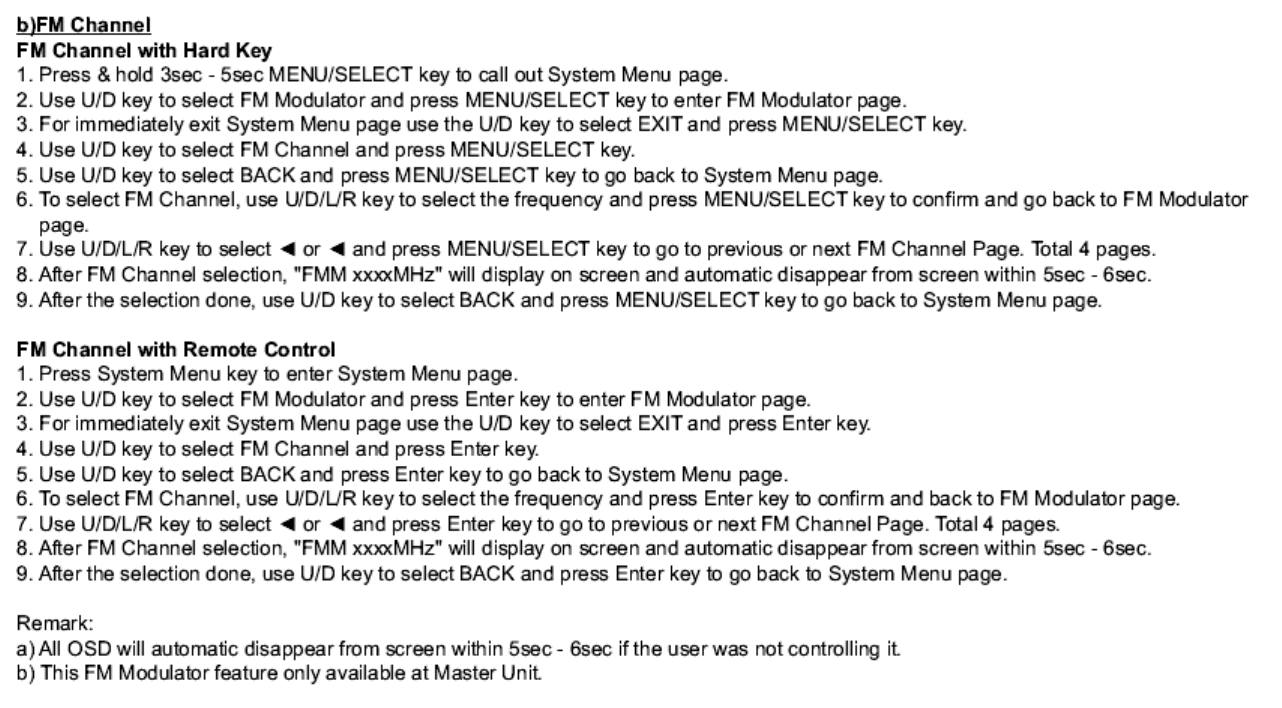 b)FM Channel
FM Channel with Hard Key
1. Press & hold 3sec - 5sec MENU/SELECT key to call out System Menu page.
2. Use U/D key to select FM Modulator and press MENU/SELECT key to enter FM Modulator page.
3. For immediately exit System Menu page use the U/D key to select EXIT and press MENU/SELECT key.
4. Use U/D key to select FM Channel and press MENU/SELECT key.
5. Use U/D key to select BACK and press MENU/SELECT key to go back to System Menu page.
6. To select FM Channel, use U/D/L/R key to select the frequency and press MENU/SELECT key to confirm and go back to FM Modulator page.
7. Use U/D/L/R key to select ◄ or ◄ and press MENU/SELECT key to go to previous or next FM Channel Page. Total 4 pages.
8. After FM Channel selection, "FMM xxxxMHz" will display on screen and automatic disappear from screen within 5sec - 6sec.
9. After the selection done, use U/D key to select BACK and press MENU/SELECT key to go back to System Menu page.

FM Channel with Remote Control
1. Press System Menu key to enter System Menu page.
2. Use U/D key to select FM Modulator and press Enter key to enter FM Modulator page.
3. For immediately exit System Menu page use the U/D key to select EXIT and press Enter key.
4. Use U/D key to select FM Channel and press Enter key.
5. Use U/D key to select BACK and press Enter key to go back to System Menu page.
6. To select FM Channel, use U/D/L/R key to select the frequency and press Enter key to confirm and back to FM Modulator page.
7. Use U/D/L/R key to select ◄ or ◄ and press Enter key to go to previous or next FM Channel Page. Total 4 pages.
8. After FM Channel selection, "FMM xxxxMHz" will display on screen and automatic disappear from screen within 5sec - 6sec.
9. After the selection done, use U/D key to select BACK and press Enter key to go back to System Menu page.

Remark:
a) All OSD will automatic disappear from screen within 5sec - 6sec if the user was not controlling it.
b) This FM Modulator feature only available at Master Unit.